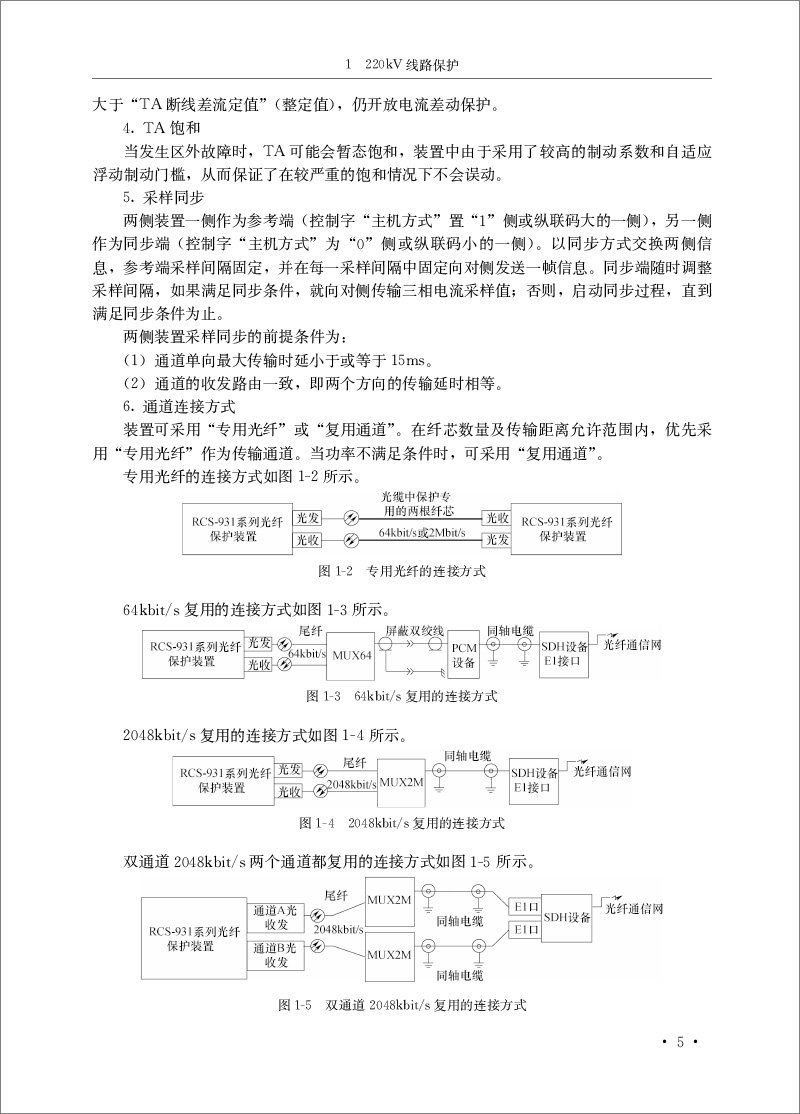 1　220kV 线路保护

大于“TA 断线差流定值”（整定值），仍开放电流差动保护。

4. TA 饱和

当发生区外故障时，TA 可能会暂态饱和，装置中由于采用了较高的制动系数和自适应浮动制动门槛，从而保证了在较严重的饱和情况下不会误动。

5. 采样同步

两侧装置一侧作为参考端（控制字“主机方式”置“1”侧或纵联码大的一侧），另一侧作为同步端（控制字“主机方式”为“0”侧或纵联码小的一侧）。以同步方式交换两侧信息，参考端采样间隔固定，并在每一采样间隔中固定向对侧发送一帧信息。同步端随时调整采样间隔，如果满足同步条件，就向对侧传输三相电流采样值；否则，启动同步过程，直到满足同步条件为止。

两侧装置采样同步的前提条件为：

（1）通道单向最大传输时延小于或等于 15ms。

（2）通道的收发路由一致，即两个方向的传输延时相等。

6. 通道连接方式

装置可采用“专用光纤”或“复用通道”。在纤芯数量及传输距离允许范围内，优先采用“专用光纤”作为传输通道。当功率不满足条件时，可采用“复用通道”。

专用光纤的连接方式如图 1-2 所示。

RCS-931系列光纤保护装置　光发　光收　光缆中保护专用的两根纤芯　64kbit/s或2Mbit/s　光收　光发　RCS-931系列光纤保护装置

图 1-2　专用光纤的连接方式

64kbit/s 复用的连接方式如图 1-3 所示。

RCS-931系列光纤保护装置　光发　光收　尾纤　64kbit/s　MUX64　屏蔽双绞线　PCM设备　同轴电缆　SDH设备E1接口　光纤通信网

图 1-3　64kbit/s 复用的连接方式

2048kbit/s 复用的连接方式如图 1-4 所示。

RCS-931系列光纤保护装置　光发　光收　尾纤　2048kbit/s　MUX2M　同轴电缆　SDH设备E1接口　光纤通信网

图 1-4　2048kbit/s 复用的连接方式

双通道 2048kbit/s 两个通道都复用的连接方式如图 1-5 所示。

RCS-931系列光纤保护装置　通道A光收发　通道B光收发　尾纤　2048kbit/s　MUX2M　MUX2M　同轴电缆　同轴电缆　E1口　E1口　SDH设备　光纤通信网

图 1-5　双通道 2048kbit/s 复用的连接方式

· 5 ·